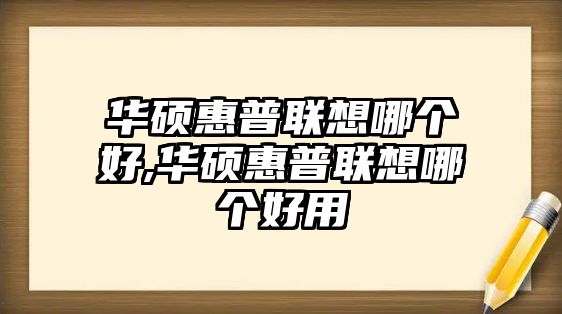 华硕惠普联想哪个好,华硕惠普联想哪个好用